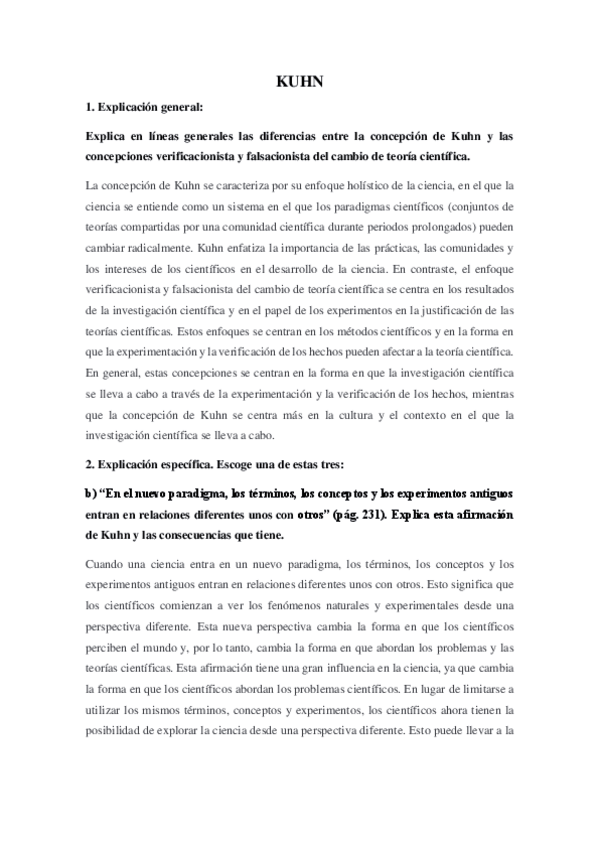 KUHN

1. Explicación general:

Explica en líneas generales las diferencias entre la concepción de Kuhn y las concepciones verificacionista y falsacionista del cambio de teoría científica.

La concepción de Kuhn se caracteriza por su enfoque holístico de la ciencia, en el que la ciencia se entiende como un sistema en el que los paradigmas científicos (conjuntos de teorías compartidas por una comunidad científica durante periodos prolongados) pueden cambiar radicalmente. Kuhn enfatiza la importancia de las prácticas, las comunidades y los intereses de los científicos en el desarrollo de la ciencia. En contraste, el enfoque verificacionista y falsacionista del cambio de teoría científica se centra en los resultados de la investigación científica y en el papel de los experimentos en la justificación de las teorías científicas. Estos enfoques se centran en los métodos científicos y en la forma en que la experimentación y la verificación de los hechos pueden afectar a la teoría científica. En general, estas concepciones se centran en la forma en que la investigación científica se lleva a cabo a través de la experimentación y la verificación de los hechos, mientras que la concepción de Kuhn se centra más en la cultura y el contexto en el que la investigación científica se lleva a cabo.

2. Explicación específica. Escoge una de estas tres:

b) “En el nuevo paradigma, los términos, los conceptos y los experimentos antiguos entran en relaciones diferentes unos con otros” (pág. 231). Explica esta afirmación de Kuhn y las consecuencias que tiene.

Cuando una ciencia entra en un nuevo paradigma, los términos, los conceptos y los experimentos antiguos entran en relaciones diferentes unos con otros. Esto significa que los científicos comienzan a ver los fenómenos naturales y experimentales desde una perspectiva diferente. Esta nueva perspectiva cambia la forma en que los científicos perciben el mundo y, por lo tanto, cambia la forma en que abordan los problemas y las teorías científicas. Esta afirmación tiene una gran influencia en la ciencia, ya que cambia la forma en que los científicos abordan los problemas científicos. En lugar de limitarse a utilizar los mismos términos, conceptos y experimentos, los científicos ahora tienen la posibilidad de explorar la ciencia desde una perspectiva diferente. Esto puede llevar a la